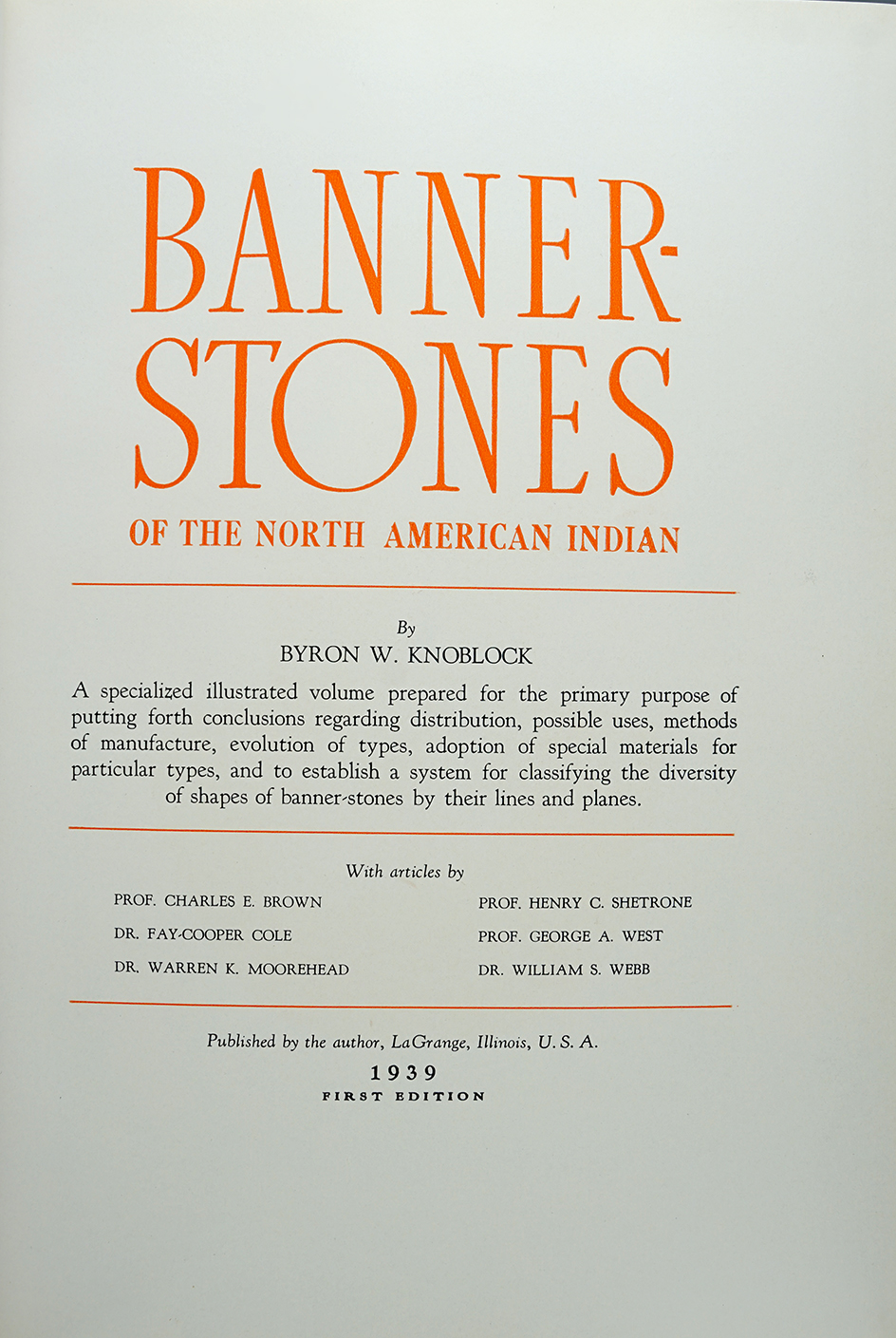 BANNER-
STONES

OF THE NORTH AMERICAN INDIAN

By
BYRON W. KNOBLOCK

A specialized illustrated volume prepared for the primary purpose of putting forth conclusions regarding distribution, possible uses, methods of manufacture, evolution of types, adoption of special materials for particular types, and to establish a system for classifying the diversity of shapes of banner-stones by their lines and planes.

With articles by

PROF. CHARLES E. BROWN
DR. FAY-COOPER COLE
DR. WARREN K. MOOREHEAD

PROF. HENRY C. SHETRONE
PROF. GEORGE A. WEST
DR. WILLIAM S. WEBB

Published by the author, LaGrange, Illinois, U. S. A.
1939
FIRST EDITION